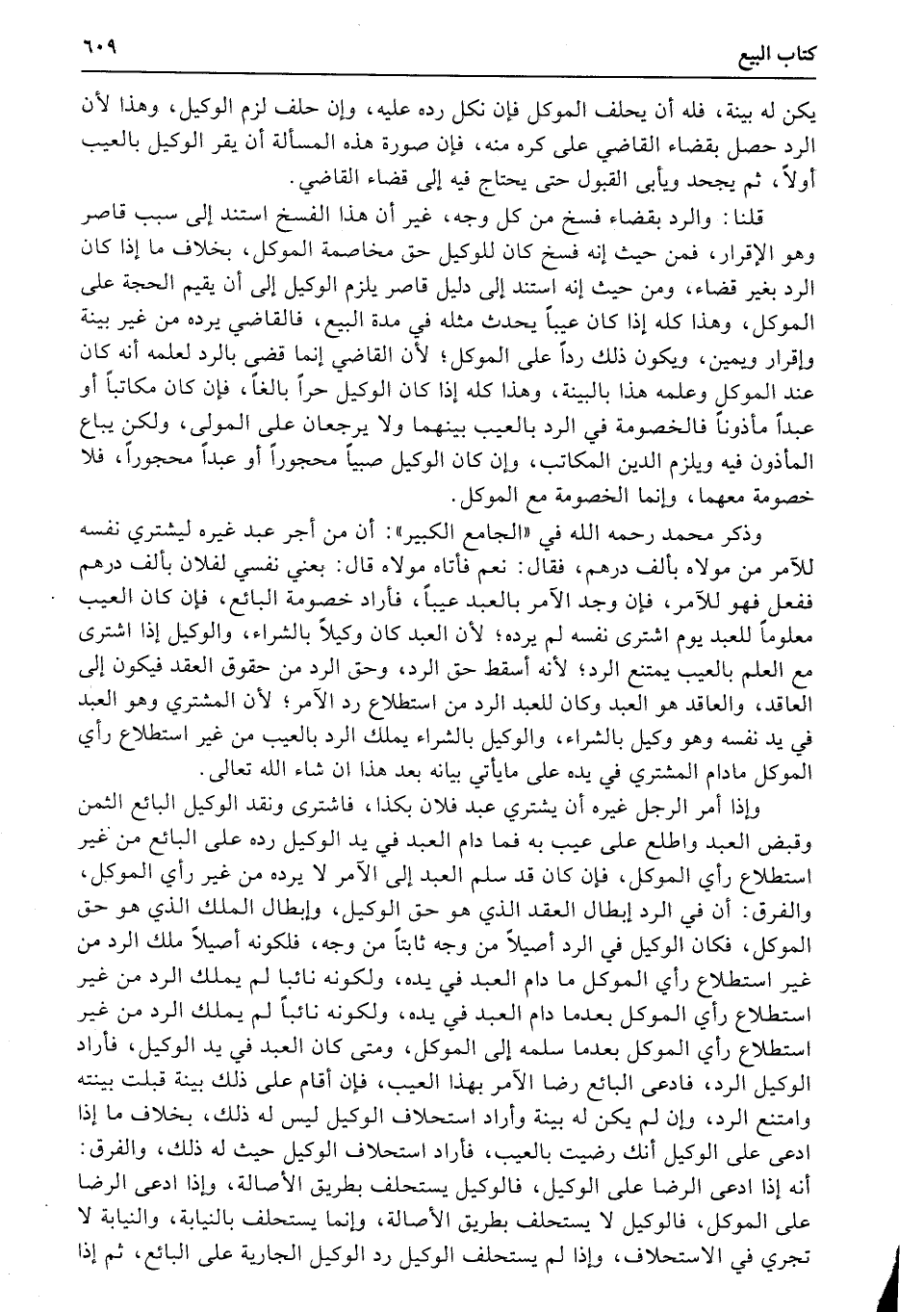 كتاب البيع ٦٠٩

يكن له بينة، فله أن يحلف الموكل فإن نكل رده عليه، وإن حلف لزم الوكيل، وهذا لأن الرد حصل بقضاء القاضي على كره منه، فإن صورة هذه المسألة أن يقر الوكيل بالعيب أولاً، ثم يجحد ويأبى القبول حتى يحتاج فيه إلى قضاء القاضي.

قلنا: والرد بقضاء فسخ من كل وجه، غير أن هذا الفسخ استند إلى سبب قاصر وهو الإقرار، فمن حيث إنه فسخ كان للوكيل حق مخاصمة الموكل، بخلاف ما إذا كان الرد بغير قضاء، ومن حيث إنه استند إلى دليل قاصر يلزم الوكيل إلى أن يقيم الحجة على الموكل، وهذا كله إذا كان عيباً يحدث مثله في مدة البيع، فالقاضي يرده من غير بينة وإقرار ويمين، ويكون ذلك رداً على الموكل؛ لأن القاضي إنما قضى بالرد لعلمه أنه كان عند الموكل وعلمه هذا بالبينة، وهذا كله إذا كان الوكيل حراً بالغاً، فإن كان مكاتباً أو عبداً مأذوناً فالخصومة في الرد بالعيب بينهما ولا يرجعان على المولى، ولكن يباع المأذون فيه ويلزم الدين المكاتب، وإن كان الوكيل صبياً محجوراً أو عبداً محجوراً، فلا خصومة معهما، وإنما الخصومة مع الموكل.

وذكر محمد رحمه الله في «الجامع الكبير»: أن من أجر عبد غيره ليشتري نفسه للآمر من مولاه بألف درهم، فقال: نعم فأتاه مولاه قال: بعني نفسي لفلان بألف درهم ففعل فهو للآمر، فإن وجد الآمر بالعبد عيباً، فأراد خصومة البائع، فإن كان العيب معلوماً للعبد يوم اشترى نفسه لم يرده؛ لأن العبد كان وكيلاً بالشراء، والوكيل إذا اشترى مع العلم بالعيب يمتنع الرد؛ لأنه أسقط حق الرد، وحق الرد من حقوق العقد فيكون إلى العاقد، والعاقد هو العبد وكان للعبد الرد من استطلاع رد الآمر؛ لأن المشتري وهو العبد في يد نفسه وهو وكيل بالشراء، والوكيل بالشراء يملك الرد بالعيب من غير استطلاع رأي الموكل مادام المشتري في يده على مايأتي بيانه بعد هذا ان شاء الله تعالى.

وإذا أمر الرجل غيره أن يشتري عبد فلان بكذا، فاشترى ونقد الوكيل البائع الثمن وقبض العبد واطلع على عيب به فما دام العبد في يد الوكيل رده على البائع من غير استطلاع رأي الموكل، فإن كان قد سلم العبد إلى الآمر لا يرده من غير رأي الموكل، والفرق: أن في الرد إبطال العقد الذي هو حق الوكيل، وإبطال الملك الذي هو حق الموكل، فكان الوكيل في الرد أصيلاً من وجه ثابتاً من وجه، فلكونه أصيلاً ملك الرد من غير استطلاع رأي الموكل ما دام العبد في يده، ولكونه نائبا لم يملك الرد من غير استطلاع رأي الموكل بعدما دام العبد في يده، ولكونه نائباً لم يملك الرد من غير استطلاع رأي الموكل بعدما سلمه إلى الموكل، ومتى كان العبد في يد الوكيل، فأراد الوكيل الرد، فادعى البائع رضا الآمر بهذا العيب، فإن أقام على ذلك بينة قبلت بينته وامتنع الرد، وإن لم يكن له بينة وأراد استحلاف الوكيل ليس له ذلك، بخلاف ما إذا ادعى على الوكيل أنك رضيت بالعيب، فأراد استحلاف الوكيل حيث له ذلك، والفرق: أنه إذا ادعى الرضا على الوكيل، فالوكيل يستحلف بطريق الأصالة، وإذا ادعى الرضا على الموكل، فالوكيل لا يستحلف بطريق الأصالة، وإنما يستحلف بالنيابة، والنيابة لا تجري في الاستحلاف، وإذا لم يستحلف الوكيل رد الوكيل الجارية على البائع، ثم إذا